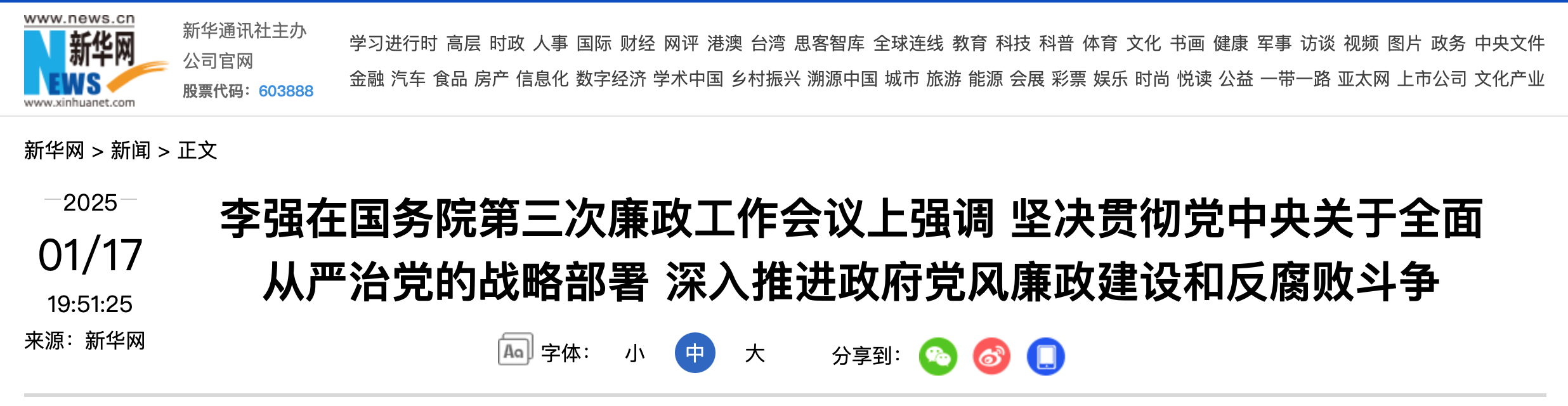 www.news.cn
新华网
NEWS
www.xinhuanet.com

新华通讯社主办
公司官网
股票代码：603888

学习进行时 高层 时政 人事 国际 财经 网评 港澳 台湾 思客智库 全球连线 教育 科技 科普 体育 文化 书画 健康 军事 访谈 视频 图片 政务 中央文件
金融 汽车 食品 房产 信息化 数字经济 学术中国 乡村振兴 溯源中国 城市 旅游 能源 会展 彩票 娱乐 时尚 悦读 公益 一带一路 亚太网 上市公司 文化产业

新华网 > 新闻 > 正文

2025
01/17
19:51:25
来源：新华网

李强在国务院第三次廉政工作会议上强调 坚决贯彻党中央关于全面从严治党的战略部署 深入推进政府党风廉政建设和反腐败斗争

Aa 字体： 小 中 大 分享到：